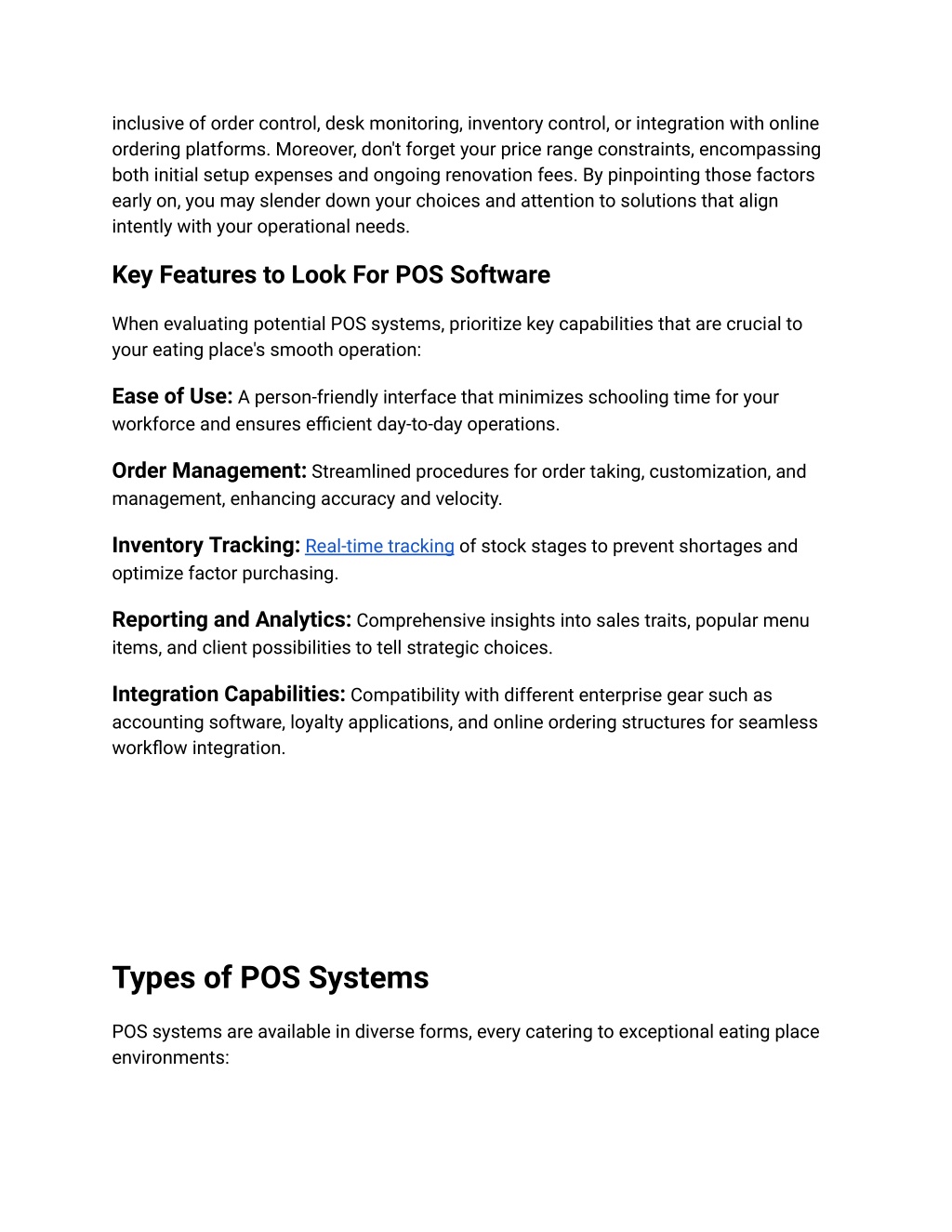 inclusive of order control, desk monitoring, inventory control, or integration with online ordering platforms. Moreover, don't forget your price range constraints, encompassing both initial setup expenses and ongoing renovation fees. By pinpointing those factors early on, you may slender down your choices and attention to solutions that align intently with your operational needs.

Key Features to Look For POS Software

When evaluating potential POS systems, prioritize key capabilities that are crucial to your eating place's smooth operation:

Ease of Use: A person-friendly interface that minimizes schooling time for your workforce and ensures efficient day-to-day operations.

Order Management: Streamlined procedures for order taking, customization, and management, enhancing accuracy and velocity.

Inventory Tracking: Real-time tracking of stock stages to prevent shortages and optimize factor purchasing.

Reporting and Analytics: Comprehensive insights into sales traits, popular menu items, and client possibilities to tell strategic choices.

Integration Capabilities: Compatibility with different enterprise gear such as accounting software, loyalty applications, and online ordering structures for seamless workflow integration.

Types of POS Systems

POS systems are available in diverse forms, every catering to exceptional eating place environments: